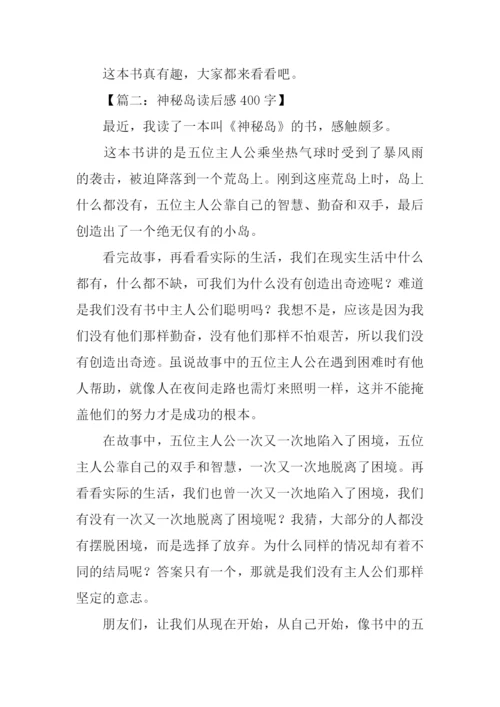 这本书真有趣，大家都来看看吧。

【篇二：神秘岛读后感 400 字】

最近，我读了一本叫《神秘岛》的书，感触颇多。

这本书讲的是五位主人公乘坐热气球时受到了暴风雨的袭击，被迫降落到一个荒岛上。刚到这座荒岛上时，岛上什么都没有，五位主人公靠自己的智慧、勤奋和双手，最后创造出了一个绝无仅有的小岛。

看完故事，再看看实际的生活，我们在现实生活中什么都有，什么都不缺，可我们为什么没有创造出奇迹呢？难道是我们没有书中主人公们聪明吗？我想不是，应该是因为我们没有他们那样勤奋，没有他们那样不怕艰苦，所以我们没有创造出奇迹。虽说故事中的五位主人公在遇到困难时有他人帮助，就像人在夜间走路也需灯来照明一样，这并不能掩盖他们的努力才是成功的根本。

在故事中，五位主人公一次又一次地陷入了困境，五位主人公靠自己的双手和智慧，一次又一次地脱离了困境。再看看实际的生活，我们也曾一次又一次地陷入了困境，我们有没有一次又一次地脱离了困境呢？我猜，大部分的人都没有摆脱困境，而是选择了放弃。为什么同样的情况却有着不同的结局呢？答案只有一个，那就是我们没有主人公们那样坚定的意志。

朋友们，让我们从现在开始，从自己开始，像书中的五